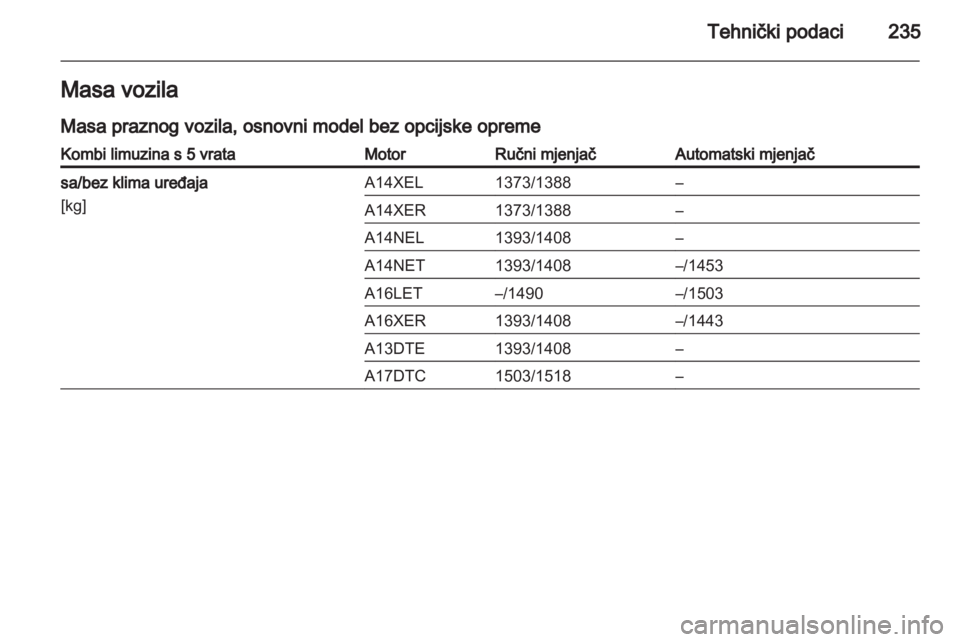 Tehnički podaci 235

Masa vozila

Masa praznog vozila, osnovni model bez opcijske opreme

| Kombi limuzina s 5 vrata | Motor | Ručni mjenjač | Automatski mjenjač |
|---|---|---|---|
| sa/bez klima uređaja [kg] | A14XEL | 1373/1388 | – |
| | A14XER | 1373/1388 | – |
| | A14NEL | 1393/1408 | – |
| | A14NET | 1393/1408 | –/1453 |
| | A16LET | –/1490 | –/1503 |
| | A16XER | 1393/1408 | –/1443 |
| | A13DTE | 1393/1408 | – |
| | A17DTC | 1503/1518 | – |

carmanualsonline.info